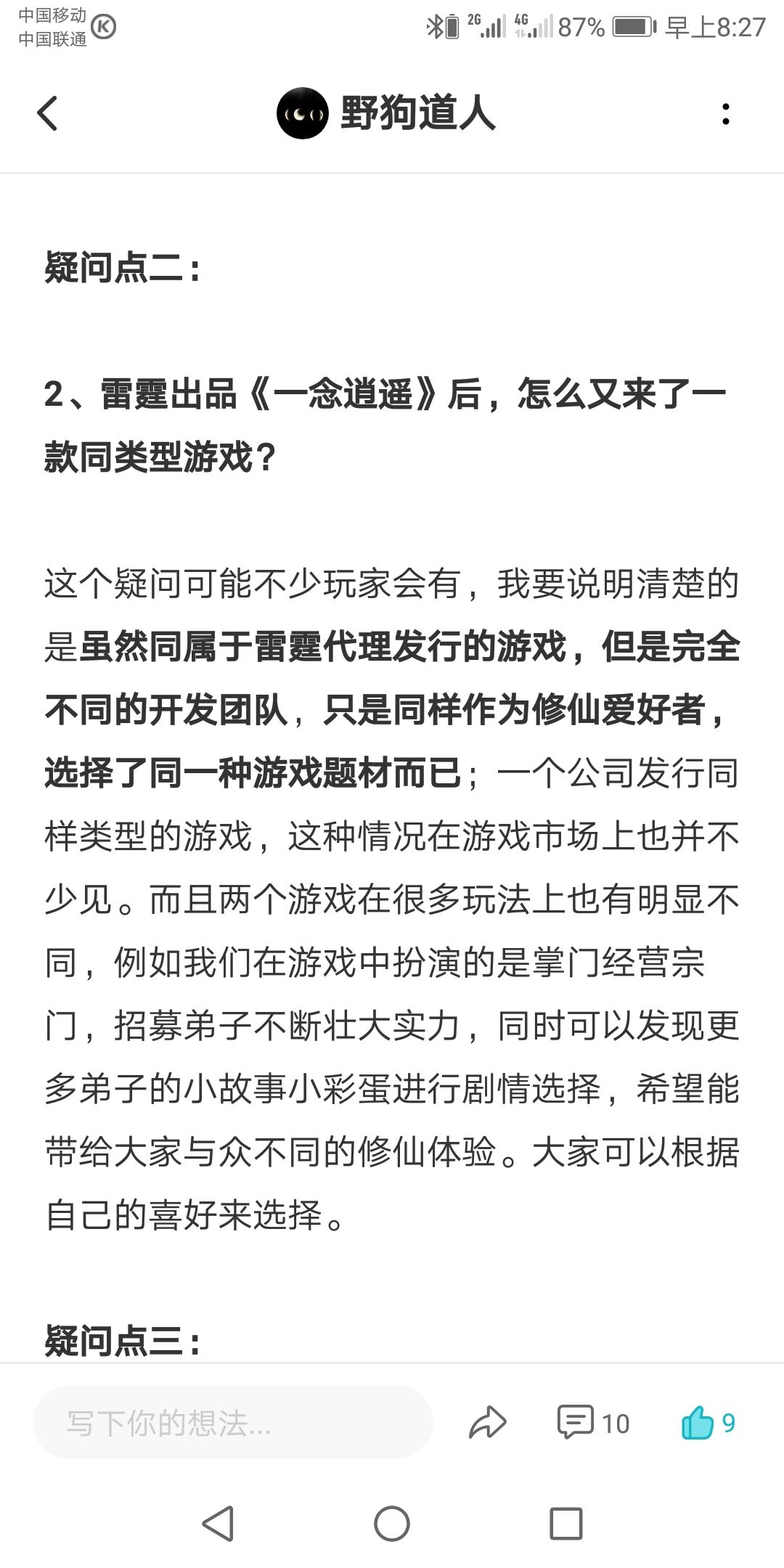 中国移动
中国联通

2G 4G 87% 早上8:27

野狗道人

疑问点二：

2、雷霆出品《一念逍遥》后，怎么又来了一款同类型游戏？

这个疑问可能不少玩家会有，我要说明清楚的是虽然同属于雷霆代理发行的游戏，但是完全不同的开发团队，只是同样作为修仙爱好者，选择了同一种游戏题材而已；一个公司发行同样类型的游戏，这种情况在游戏市场上也并不少见。而且两个游戏在很多玩法上也有明显不同，例如我们在游戏中扮演的是掌门经营宗门，招募弟子不断壮大实力，同时可以发现更多弟子的小故事小彩蛋进行剧情选择，希望能带给大家与众不同的修仙体验。大家可以根据自己的喜好来选择。

疑问点三：

写下你的想法...

10

9